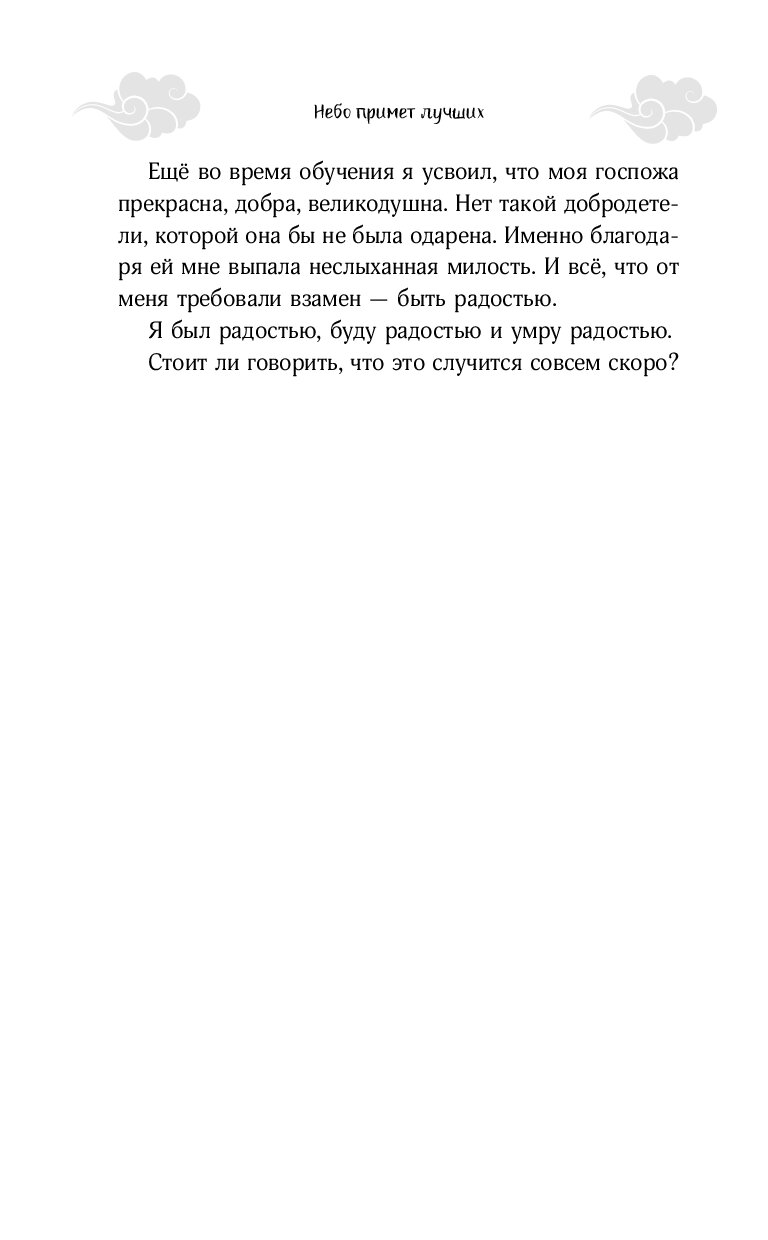 Небо примет лучших

Ещё во время обучения я усвоил, что моя госпожа прекрасна, добра, великодушна. Нет такой добродетели, которой она бы не была одарена. Именно благодаря ей мне выпала неслыханная милость. И всё, что от меня требовали взамен — быть радостью.

Я был радостью, буду радостью и умру радостью.

Стоит ли говорить, что это случится совсем скоро?